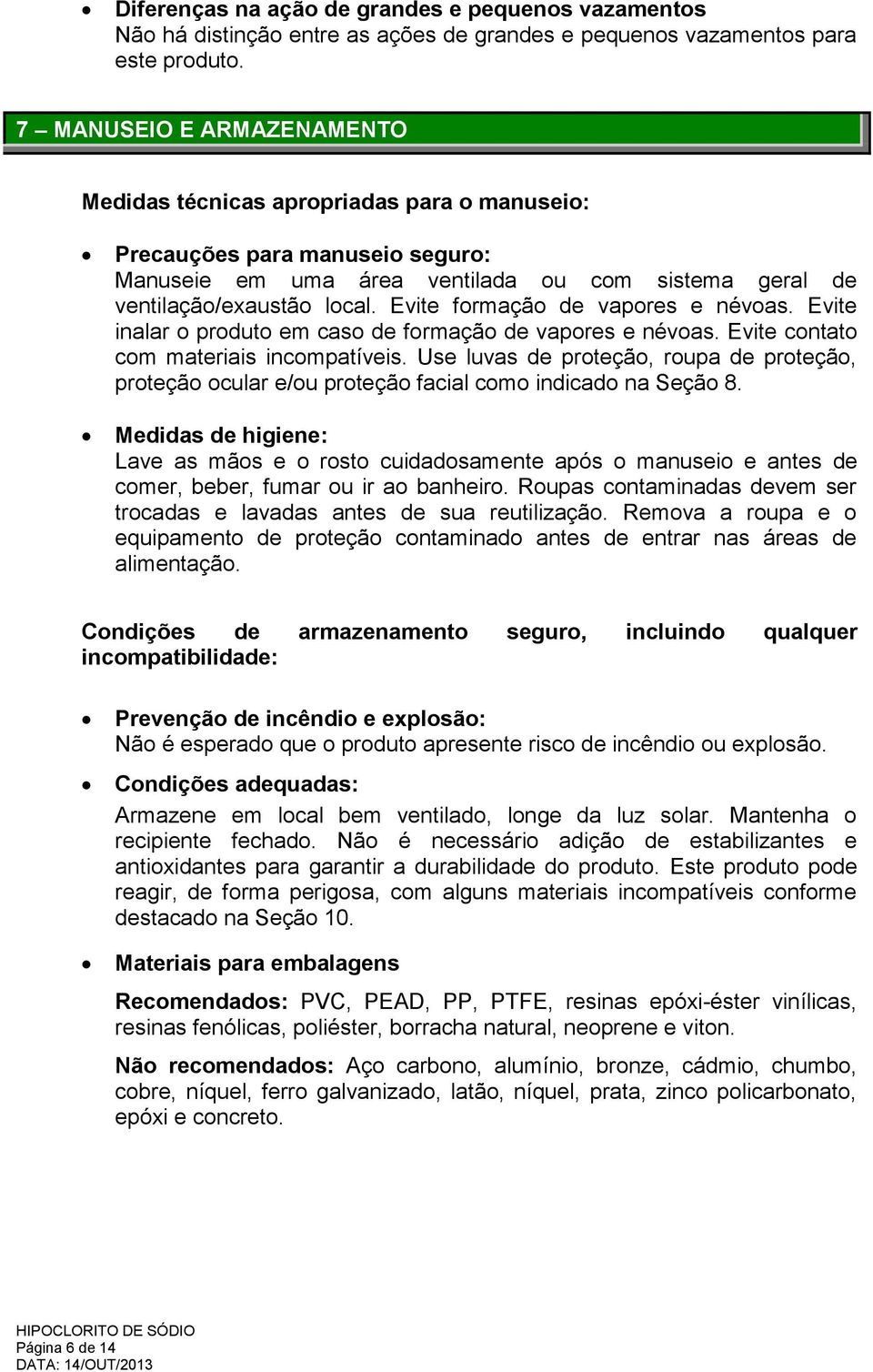 • Diferenças na ação de grandes e pequenos vazamentos
Não há distinção entre as ações de grandes e pequenos vazamentos para este produto.

7 – MANUSEIO E ARMAZENAMENTO

Medidas técnicas apropriadas para o manuseio:

• Precauções para manuseio seguro:
Manuseie em uma área ventilada ou com sistema geral de ventilação/exaustão local. Evite formação de vapores e névoas. Evite inalar o produto em caso de formação de vapores e névoas. Evite contato com materiais incompatíveis. Use luvas de proteção, roupa de proteção, proteção ocular e/ou proteção facial como indicado na Seção 8.

• Medidas de higiene:
Lave as mãos e o rosto cuidadosamente após o manuseio e antes de comer, beber, fumar ou ir ao banheiro. Roupas contaminadas devem ser trocadas e lavadas antes de sua reutilização. Remova a roupa e o equipamento de proteção contaminado antes de entrar nas áreas de alimentação.

Condições de armazenamento seguro, incluindo qualquer incompatibilidade:

• Prevenção de incêndio e explosão:
Não é esperado que o produto apresente risco de incêndio ou explosão.

• Condições adequadas:
Armazene em local bem ventilado, longe da luz solar. Mantenha o recipiente fechado. Não é necessário adição de estabilizantes e antioxidantes para garantir a durabilidade do produto. Este produto pode reagir, de forma perigosa, com alguns materiais incompatíveis conforme destacado na Seção 10.

• Materiais para embalagens

Recomendados: PVC, PEAD, PP, PTFE, resinas epóxi-éster vinílicas, resinas fenólicas, poliéster, borracha natural, neoprene e viton.

Não recomendados: Aço carbono, alumínio, bronze, cádmio, chumbo, cobre, níquel, ferro galvanizado, latão, níquel, prata, zinco policarbonato, epóxi e concreto.

HIPOCLORITO DE SÓDIO
Página 6 de 14
DATA: 14/OUT/2013